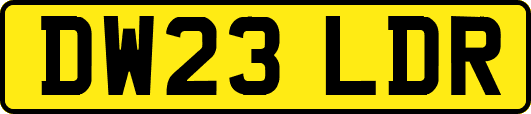 DW23 LDR